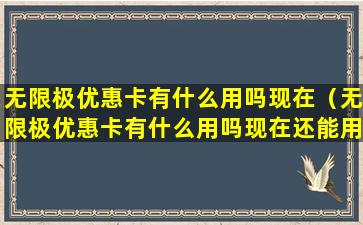 无限极优惠卡有什么用吗现在（无限极优惠卡有什么用吗现在还能用